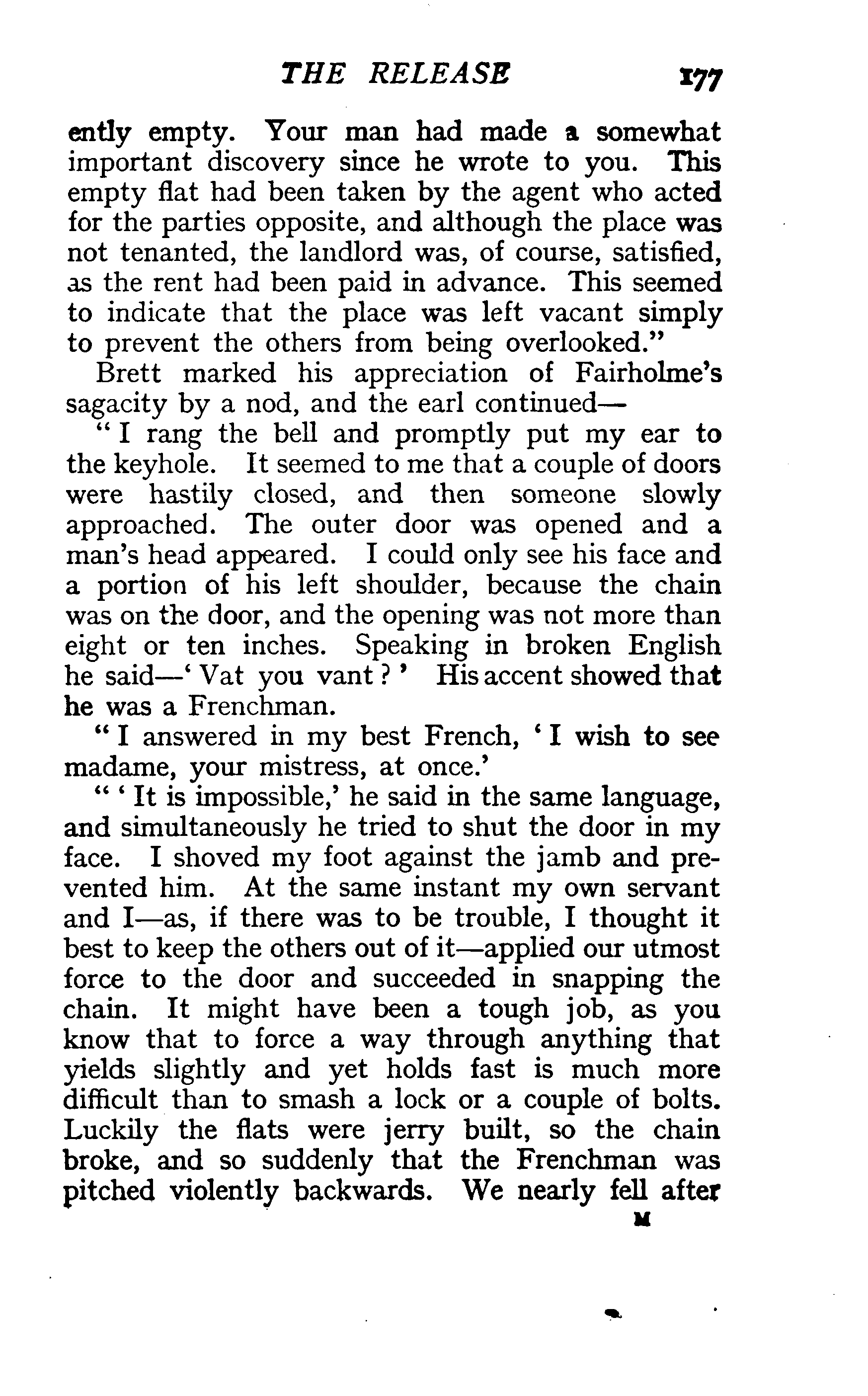 THE RELEASE 177

ently empty. Your man had made a somewhat important discovery since he wrote to you. This empty flat had been taken by the agent who acted for the parties opposite, and although the place was not tenanted, the landlord was, of course, satisfied, as the rent had been paid in advance. This seemed to indicate that the place was left vacant simply to prevent the others from being overlooked."

Brett marked his appreciation of Fairholme's sagacity by a nod, and the earl continued—

"I rang the bell and promptly put my ear to the keyhole. It seemed to me that a couple of doors were hastily closed, and then someone slowly approached. The outer door was opened and a man's head appeared. I could only see his face and a portion of his left shoulder, because the chain was on the door, and the opening was not more than eight or ten inches. Speaking in broken English he said—'Vat you vant?' His accent showed that he was a Frenchman.

"I answered in my best French, 'I wish to see madame, your mistress, at once.'

"'It is impossible,' he said in the same language, and simultaneously he tried to shut the door in my face. I shoved my foot against the jamb and prevented him. At the same instant my own servant and I—as, if there was to be trouble, I thought it best to keep the others out of it—applied our utmost force to the door and succeeded in snapping the chain. It might have been a tough job, as you know that to force a way through anything that yields slightly and yet holds fast is much more difficult than to smash a lock or a couple of bolts. Luckily the flats were jerry built, so the chain broke, and so suddenly that the Frenchman was pitched violently backwards. We nearly fell after

M